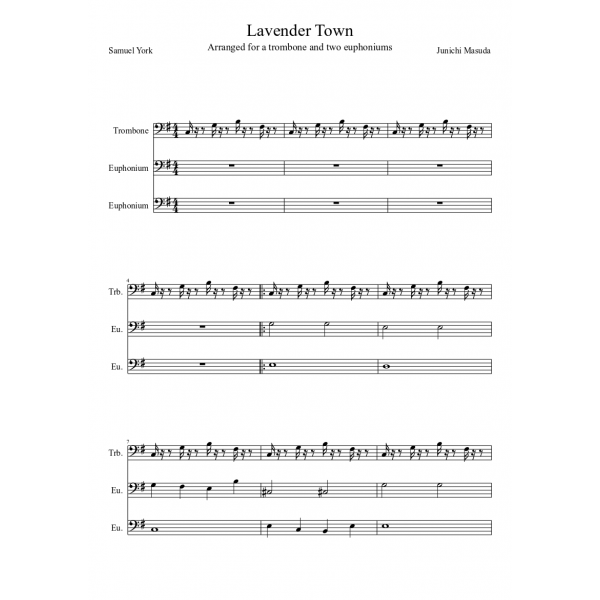 Lavender Town
Arranged for a trombone and two euphoniums

Samuel York

Junichi Masuda

Trombone

Euphonium

Euphonium

4
Trb.

Eu.

Eu.

7
Trb.

Eu.

Eu.